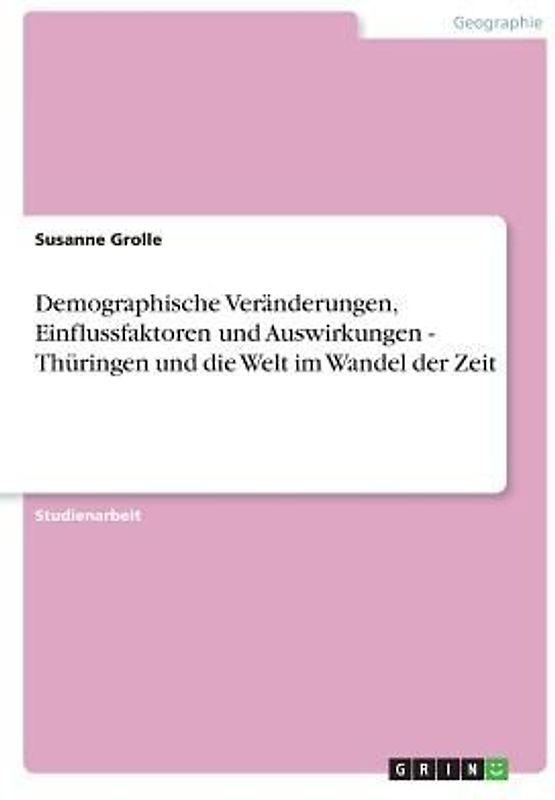 Geographie

Susanne Grolle

Demographische Veränderungen, Einflussfaktoren und Auswirkungen - Thüringen und die Welt im Wandel der Zeit

Studienarbeit

GRIN